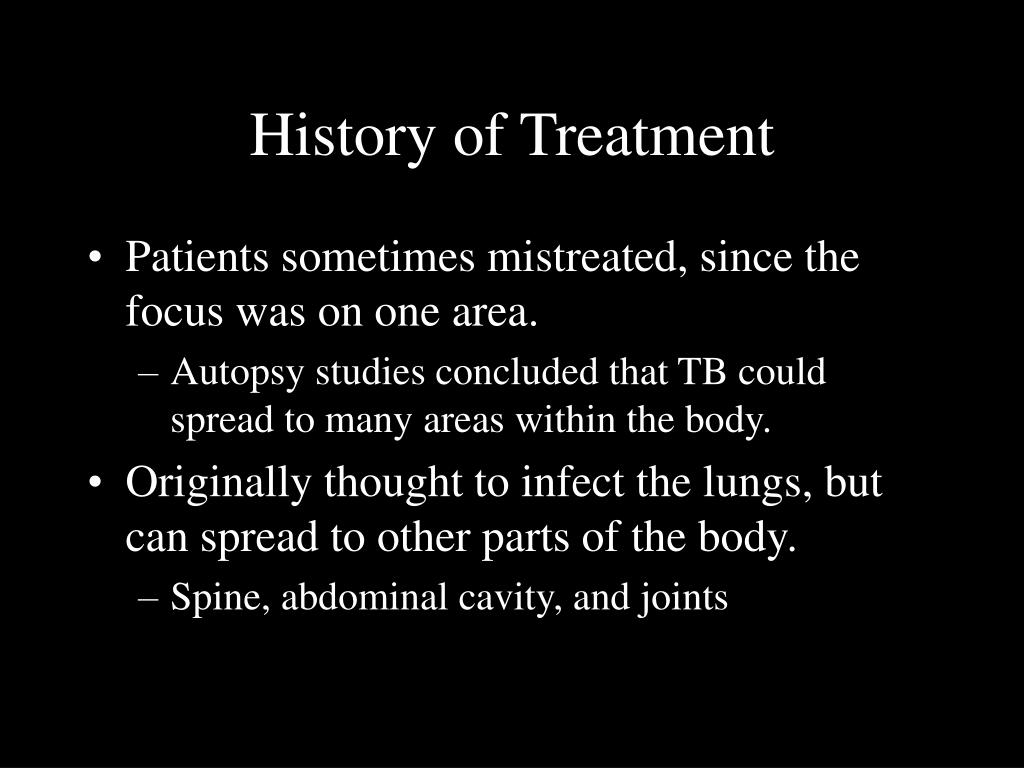 History of Treatment

• Patients sometimes mistreated, since the focus was on one area.
– Autopsy studies concluded that TB could spread to many areas within the body.
• Originally thought to infect the lungs, but can spread to other parts of the body.
– Spine, abdominal cavity, and joints